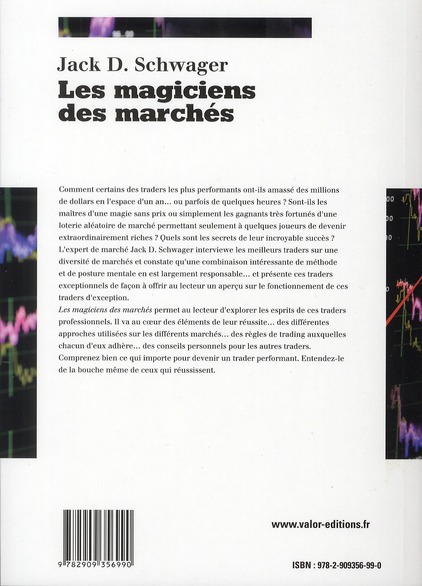 Jack D. Schwager
Les magiciens des marchés

Comment certains des traders les plus performants ont-ils amassé des millions de dollars en l'espace d'un an… ou parfois de quelques heures ? Sont-ils les maîtres d'une magie sans prix ou simplement les gagnants très fortunés d'une loterie aléatoire de marché permettant seulement à quelques joueurs de devenir extraordinairement riches ? Quels sont les secrets de leur incroyable succès ? L'expert de marché Jack D. Schwager interviewe les meilleurs traders sur une diversité de marchés et constate qu'une combinaison intéressante de méthode et de posture mentale en est largement responsable… et présente ces traders exceptionnels de façon à offrir au lecteur un aperçu sur le fonctionnement de ces traders d'exception.
Les magiciens des marchés permet au lecteur d'explorer les esprits de ces traders professionnels. Il va au cœur des éléments de leur réussite… des différentes approches utilisées sur les différents marchés… des règles de trading auxquelles chacun d'eux adhère… des conseils personnels pour les autres traders. Comprenez bien ce qui importe pour devenir un trader performant. Entendez-le de la bouche même de ceux qui réussissent.

9 782909 356990

www.valor-editions.fr

ISBN : 978-2-909356-99-0